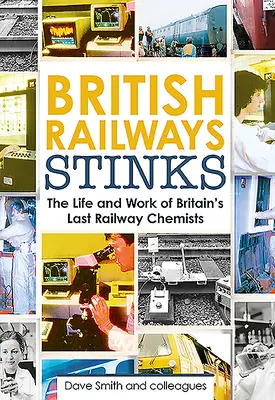 BRITISH RAILWAYS STINKS

The Life and Work of Britain's Last Railway Chemists

Dave Smith and colleagues